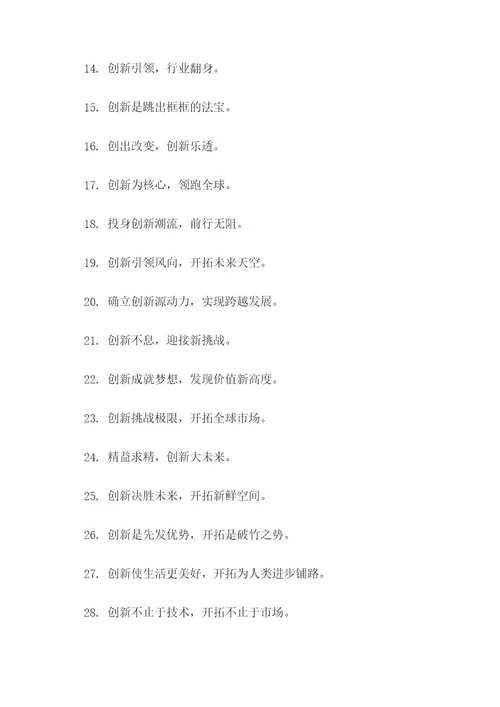 14. 创新引领，行业翻身。

15. 创新是跳出框框的法宝。

16. 创出改变，创新乐透。

17. 创新为核心，领跑全球。

18. 投身创新潮流，前行无阻。

19. 创新引领风向，开拓未来天空。

20. 确立创新源动力，实现跨越发展。

21. 创新不息，迎接新挑战。

22. 创新成就梦想，发现价值新高度。

23. 创新挑战极限，开拓全球市场。

24. 精益求精，创新大未来。

25. 创新决胜未来，开拓新鲜空间。

26. 创新是先发优势，开拓是破竹之势。

27. 创新使生活更美好，开拓为人类进步铺路。

28. 创新不止于技术，开拓不止于市场。